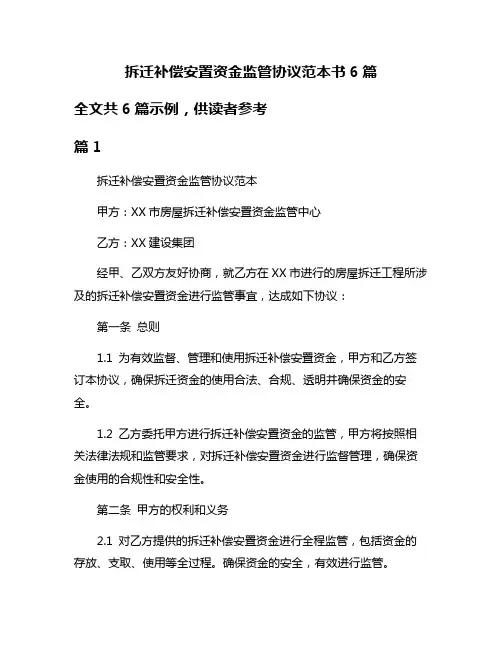 拆迁补偿安置资金监管协议范本书 6 篇

全文共 6 篇示例，供读者参考

篇 1

拆迁补偿安置资金监管协议范本

甲方：XX 市房屋拆迁补偿安置资金监管中心

乙方：XX 建设集团

经甲、乙双方友好协商，就乙方在 XX 市进行的房屋拆迁工程所涉及的拆迁补偿安置资金进行监管事宜，达成如下协议：

第一条 总则

1.1 为有效监督、管理和使用拆迁补偿安置资金，甲方和乙方签订本协议，确保拆迁资金的使用合法、合规、透明并确保资金的安全。

1.2 乙方委托甲方进行拆迁补偿安置资金的监管，甲方将按照相关法律法规和监管要求，对拆迁补偿安置资金进行监督管理，确保资金使用的合规性和安全性。

第二条 甲方的权利和义务

2.1 对乙方提供的拆迁补偿安置资金进行全程监管，包括资金的存放、支取、使用等全过程。确保资金的安全，有效进行监管。